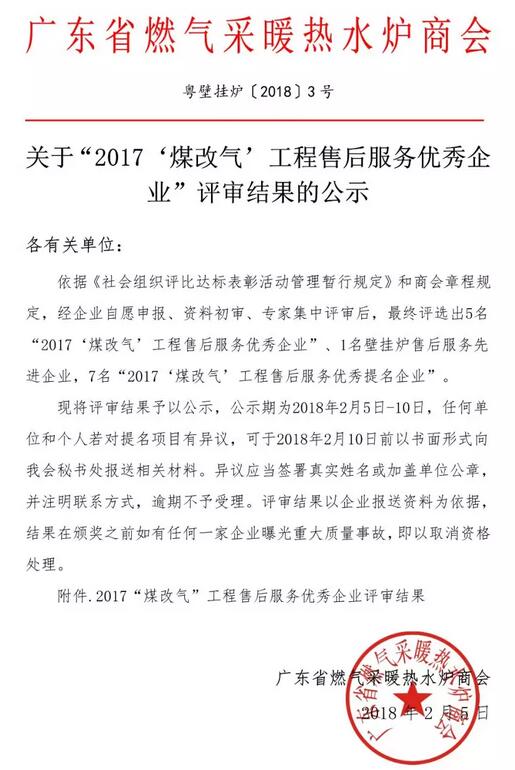 广东省燃气采暖热水炉商会

粤壁挂炉〔2018〕3号

关于“2017‘煤改气’工程售后服务优秀企业”评审结果的公示

各有关单位：

依据《社会组织评比达标表彰活动管理暂行规定》和商会章程规定，经企业自愿申报、资料初审、专家集中评审后，最终评选出5名“2017‘煤改气’工程售后服务优秀企业”、1名壁挂炉售后服务先进企业，7名“2017‘煤改气’工程售后服务优秀提名企业”。

现将评审结果予以公示，公示期为2018年2月5日-10日，任何单位和个人若对提名项目有异议，可于2018年2月10日前以书面形式向我会秘书处报送相关材料。异议应当签署真实姓名或加盖单位公章，并注明联系方式，逾期不予受理。评审结果以企业报送资料为依据，结果在颁奖之前如有任何一家企业曝光重大质量事故，即以取消资格处理。

附件.2017“煤改气”工程售后服务优秀企业评审结果

广东省燃气采暖热水炉商会
2018年2月5日

广东省燃气采暖热水炉商会